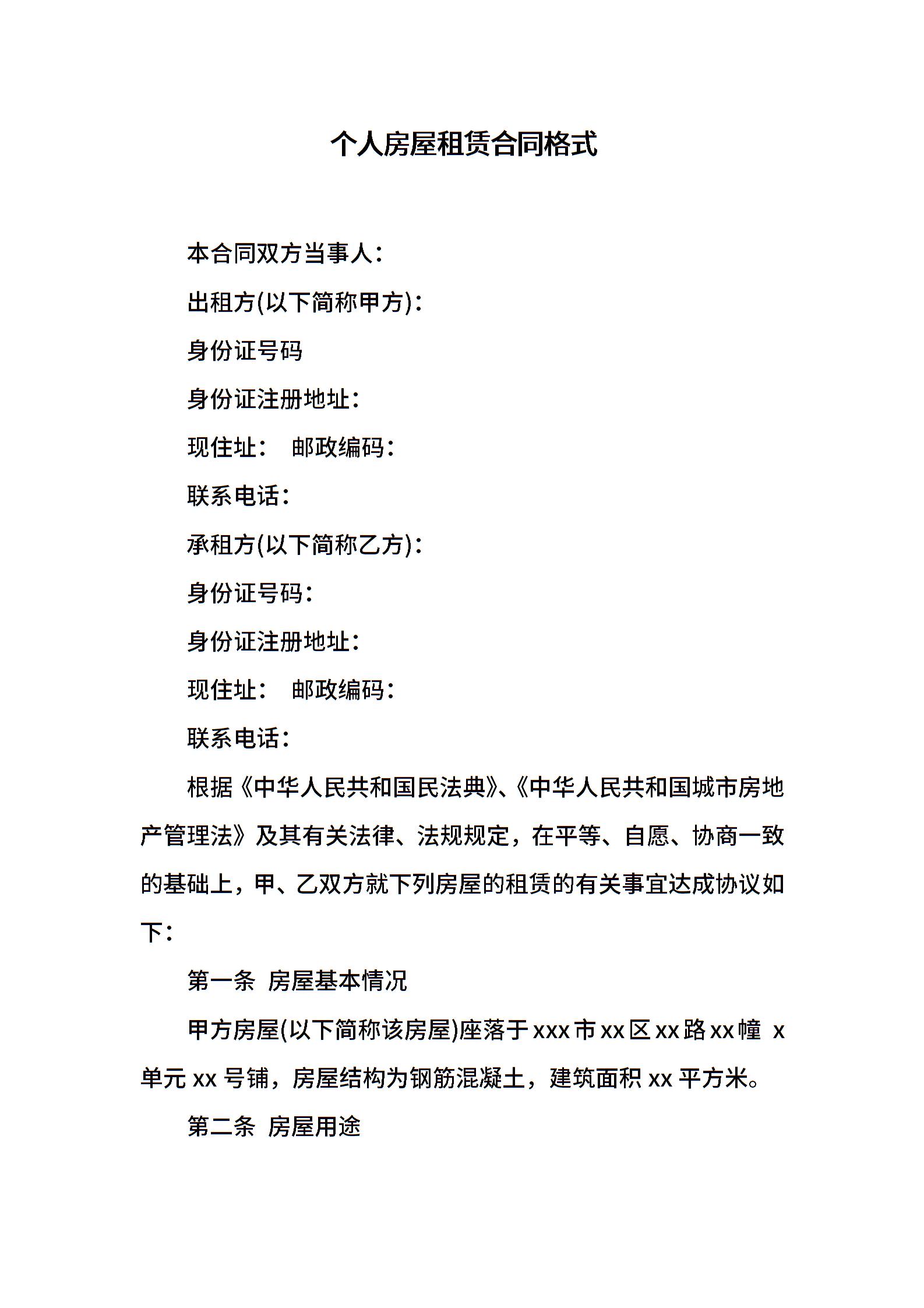 个人房屋租赁合同格式

本合同双方当事人：

出租方(以下简称甲方)：

身份证号码

身份证注册地址：

现住址： 邮政编码：

联系电话：

承租方(以下简称乙方)：

身份证号码：

身份证注册地址：

现住址： 邮政编码：

联系电话：

根据《中华人民共和国民法典》、《中华人民共和国城市房地产管理法》及其有关法律、法规规定，在平等、自愿、协商一致的基础上，甲、乙双方就下列房屋的租赁的有关事宜达成协议如下：

第一条 房屋基本情况

甲方房屋(以下简称该房屋)座落于 xxx 市 xx 区 xx 路 xx 幢 x 单元 xx 号铺，房屋结构为钢筋混凝土，建筑面积 xx 平方米。

第二条 房屋用途